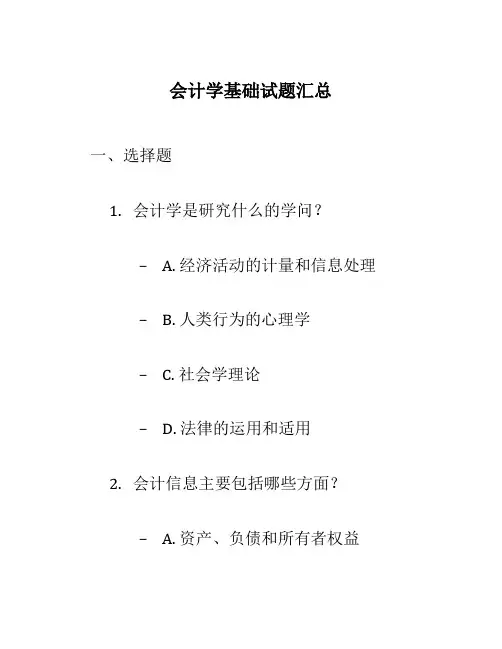 会计学基础试题汇总

一、选择题

1. 会计学是研究什么的学问？

– A. 经济活动的计量和信息处理

– B. 人类行为的心理学

– C. 社会学理论

– D. 法律的运用和适用

2. 会计信息主要包括哪些方面？

– A. 资产、负债和所有者权益